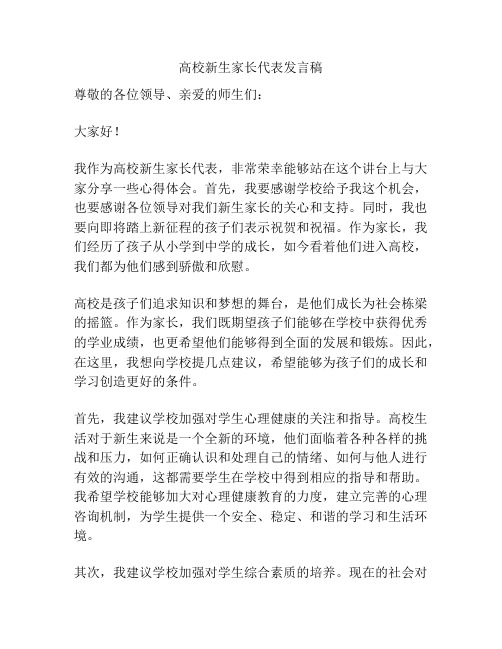 高校新生家长代表发言稿

尊敬的各位领导、亲爱的师生们：

大家好！

我作为高校新生家长代表，非常荣幸能够站在这个讲台上与大家分享一些心得体会。首先，我要感谢学校给予我这个机会，也要感谢各位领导对我们新生家长的关心和支持。同时，我也要向即将踏上新征程的孩子们表示祝贺和祝福。作为家长，我们经历了孩子从小学到中学的成长，如今看着他们进入高校，我们都为他们感到骄傲和欣慰。

高校是孩子们追求知识和梦想的舞台，是他们成长为社会栋梁的摇篮。作为家长，我们既期望孩子们能够在学校中获得优秀的学业成绩，也更希望他们能够得到全面的发展和锻炼。因此，在这里，我想向学校提几点建议，希望能够为孩子们的成长和学习创造更好的条件。

首先，我建议学校加强对学生心理健康的关注和指导。高校生活对于新生来说是一个全新的环境，他们面临着各种各样的挑战和压力，如何正确认识和处理自己的情绪、如何与他人进行有效的沟通，这都需要学生在学校中得到相应的指导和帮助。我希望学校能够加大对心理健康教育的力度，建立完善的心理咨询机制，为学生提供一个安全、稳定、和谐的学习和生活环境。

其次，我建议学校加强对学生综合素质的培养。现在的社会对